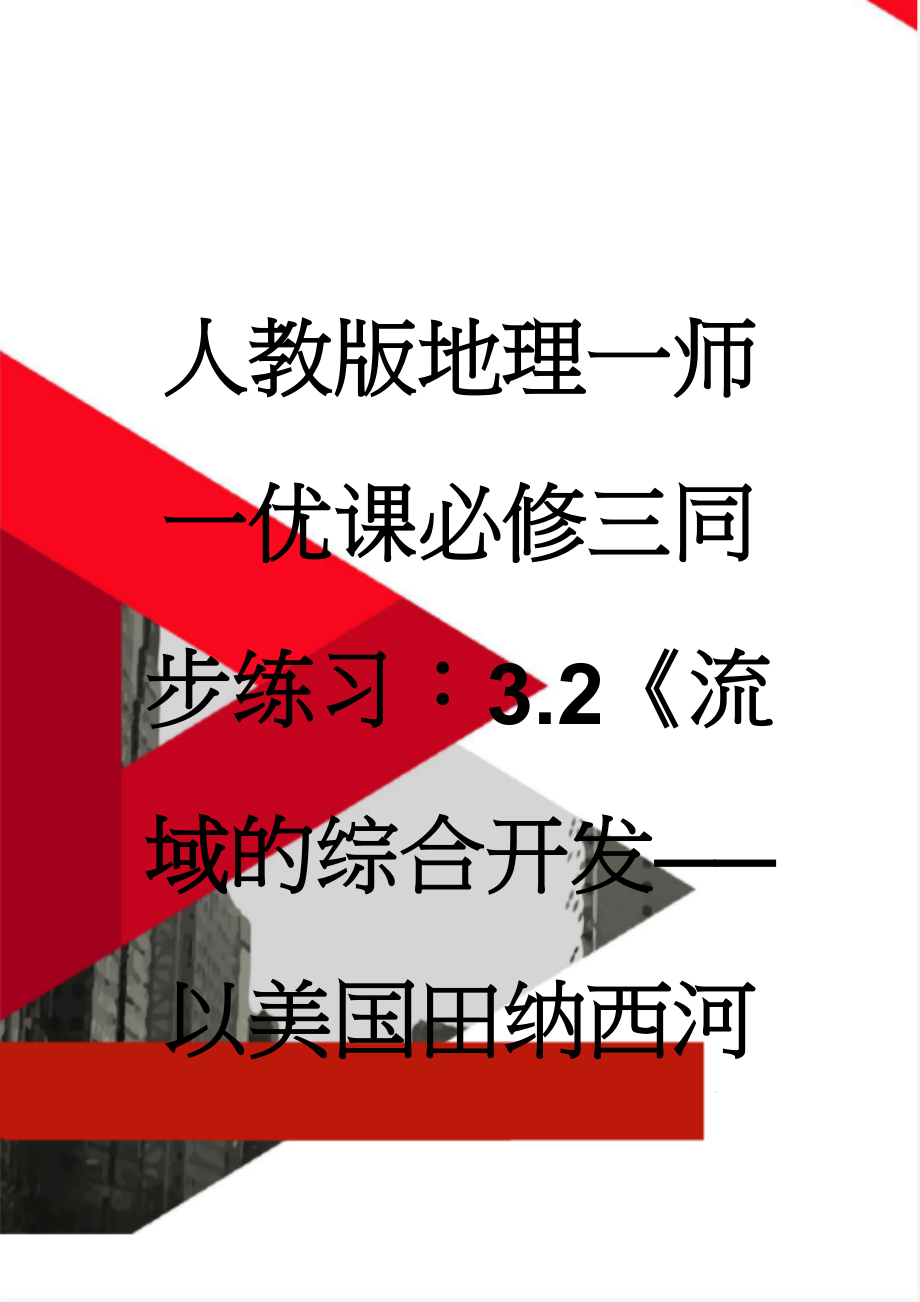 人教版地理一师一优课必修三同步练习：3.2《流域的综合开发——以美国田纳西河